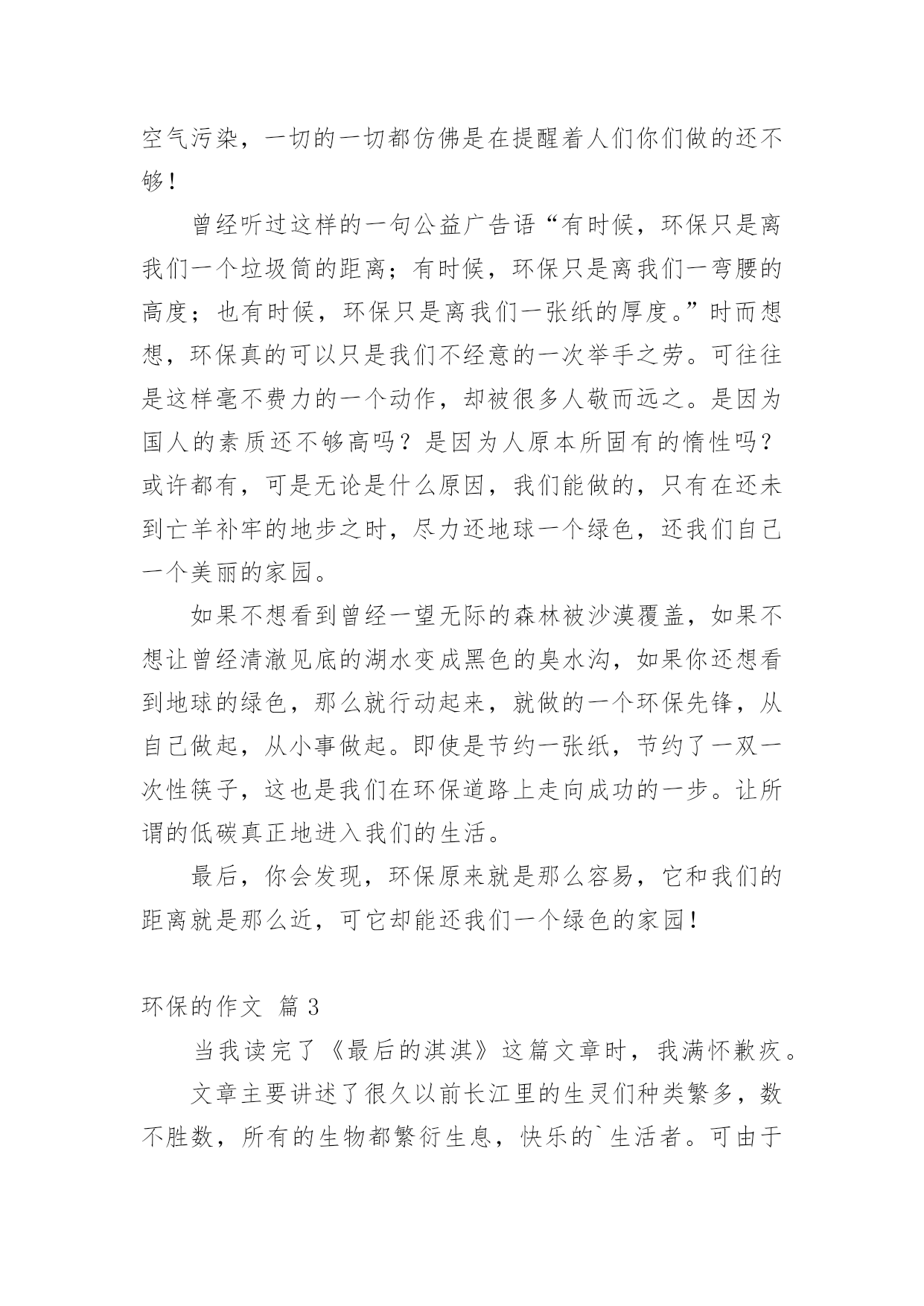 空气污染，一切的一切都仿佛是在提醒着人们你们做的还不够！

曾经听过这样的一句公益广告语“有时候，环保只是离我们一个垃圾筒的距离；有时候，环保只是离我们一弯腰的高度；也有时候，环保只是离我们一张纸的厚度。”时而想想，环保真的可以只是我们不经意的一次举手之劳。可往往是这样毫不费力的一个动作，却被很多人敬而远之。是因为国人的素质还不够高吗？是因为人原本所固有的惰性吗？或许都有，可是无论是什么原因，我们能做的，只有在还未到亡羊补牢的地步之时，尽力还地球一个绿色，还我们自己一个美丽的家园。

如果不想看到曾经一望无际的森林被沙漠覆盖，如果不想让曾经清澈见底的湖水变成黑色的臭水沟，如果你还想看到地球的绿色，那么就行动起来，就做的一个环保先锋，从自己做起，从小事做起。即使是节约一张纸，节约了一双一次性筷子，这也是我们在环保道路上走向成功的一步。让所谓的低碳真正地进入我们的生活。

最后，你会发现，环保原来就是那么容易，它和我们的距离就是那么近，可它却能还我们一个绿色的家园！

环保的作文 篇3

当我读完了《最后的淇淇》这篇文章时，我满怀歉疚。

文章主要讲述了很久以前长江里的生灵们种类繁多，数不胜数，所有的生物都繁衍生息，快乐的`生活者。可由于